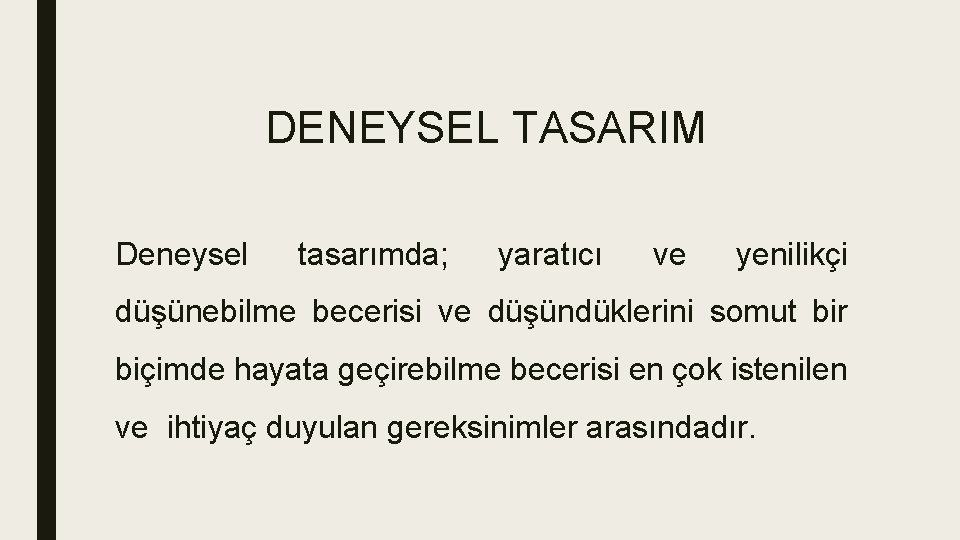 DENEYSEL TASARIM

Deneysel tasarımda; yaratıcı ve yenilikçi düşünebilme becerisi ve düşündüklerini somut bir biçimde hayata geçirebilme becerisi en çok istenilen ve ihtiyaç duyulan gereksinimler arasındadır.